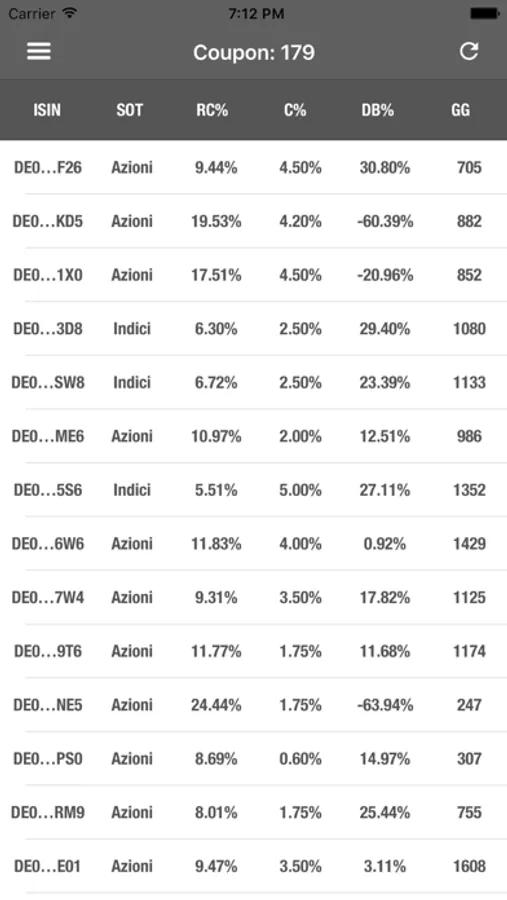 Carrier 7:12 PM

Coupon: 179

| ISIN | SOT | RC% | C% | DB% | GG |
|---|---|---|---|---|---|
| DE0…F26 | Azioni | 9.44% | 4.50% | 30.80% | 705 |
| DE0…KD5 | Azioni | 19.53% | 4.20% | -60.39% | 882 |
| DE0…1X0 | Azioni | 17.51% | 4.50% | -20.96% | 852 |
| DE0…3D8 | Indici | 6.30% | 2.50% | 29.40% | 1080 |
| DE0…SW8 | Indici | 6.72% | 2.50% | 23.39% | 1133 |
| DE0…ME6 | Azioni | 10.97% | 2.00% | 12.51% | 986 |
| DE0…5S6 | Indici | 5.51% | 5.00% | 27.11% | 1352 |
| DE0…6W6 | Azioni | 11.83% | 4.00% | 0.92% | 1429 |
| DE0…7W4 | Azioni | 9.31% | 3.50% | 17.82% | 1125 |
| DE0…9T6 | Azioni | 11.77% | 1.75% | 11.68% | 1174 |
| DE0…NE5 | Azioni | 24.44% | 1.75% | -63.94% | 247 |
| DE0…PS0 | Azioni | 8.69% | 0.60% | 14.97% | 307 |
| DE0…RM9 | Azioni | 8.01% | 1.75% | 25.44% | 755 |
| DE0…E01 | Azioni | 9.47% | 3.50% | 3.11% | 1608 |